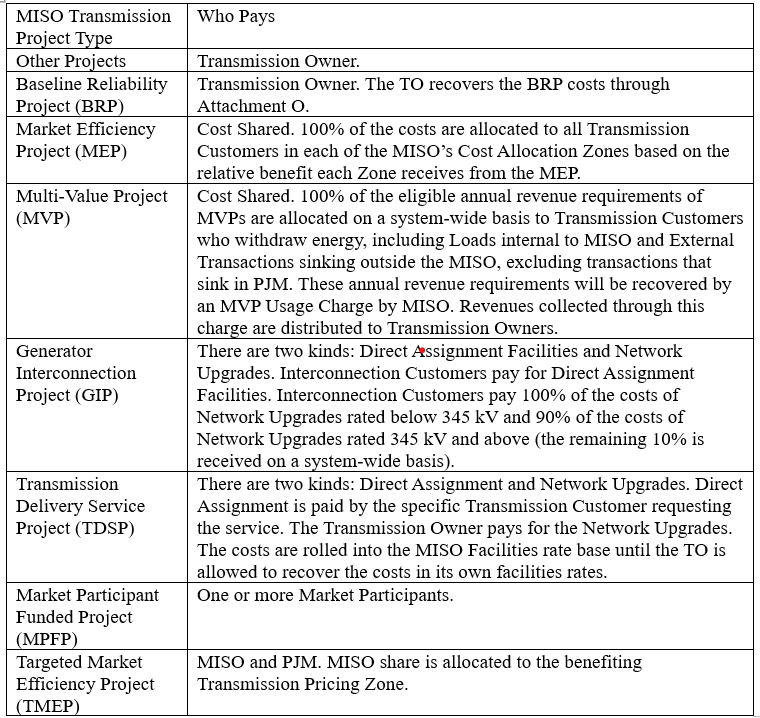 | MISO Transmission Project Type | Who Pays |
|---|---|
| Other Projects | Transmission Owner. |
| Baseline Reliability Project (BRP) | Transmission Owner. The TO recovers the BRP costs through Attachment O. |
| Market Efficiency Project (MEP) | Cost Shared. 100% of the costs are allocated to all Transmission Customers in each of the MISO's Cost Allocation Zones based on the relative benefit each Zone receives from the MEP. |
| Multi-Value Project (MVP) | Cost Shared. 100% of the eligible annual revenue requirements of MVPs are allocated on a system-wide basis to Transmission Customers who withdraw energy, including Loads internal to MISO and External Transactions sinking outside the MISO, excluding transactions that sink in PJM. These annual revenue requirements will be recovered by an MVP Usage Charge by MISO. Revenues collected through this charge are distributed to Transmission Owners. |
| Generator Interconnection Project (GIP) | There are two kinds: Direct Assignment Facilities and Network Upgrades. Interconnection Customers pay for Direct Assignment Facilities. Interconnection Customers pay 100% of the costs of Network Upgrades rated below 345 kV and 90% of the costs of Network Upgrades rated 345 kV and above (the remaining 10% is received on a system-wide basis). |
| Transmission Delivery Service Project (TDSP) | There are two kinds: Direct Assignment and Network Upgrades. Direct Assignment is paid by the specific Transmission Customer requesting the service. The Transmission Owner pays for the Network Upgrades. The costs are rolled into the MISO Facilities rate base until the TO is allowed to recover the costs in its own facilities rates. |
| Market Participant Funded Project (MPFP) | One or more Market Participants. |
| Targeted Market Efficiency Project (TMEP) | MISO and PJM. MISO share is allocated to the benefiting Transmission Pricing Zone. |